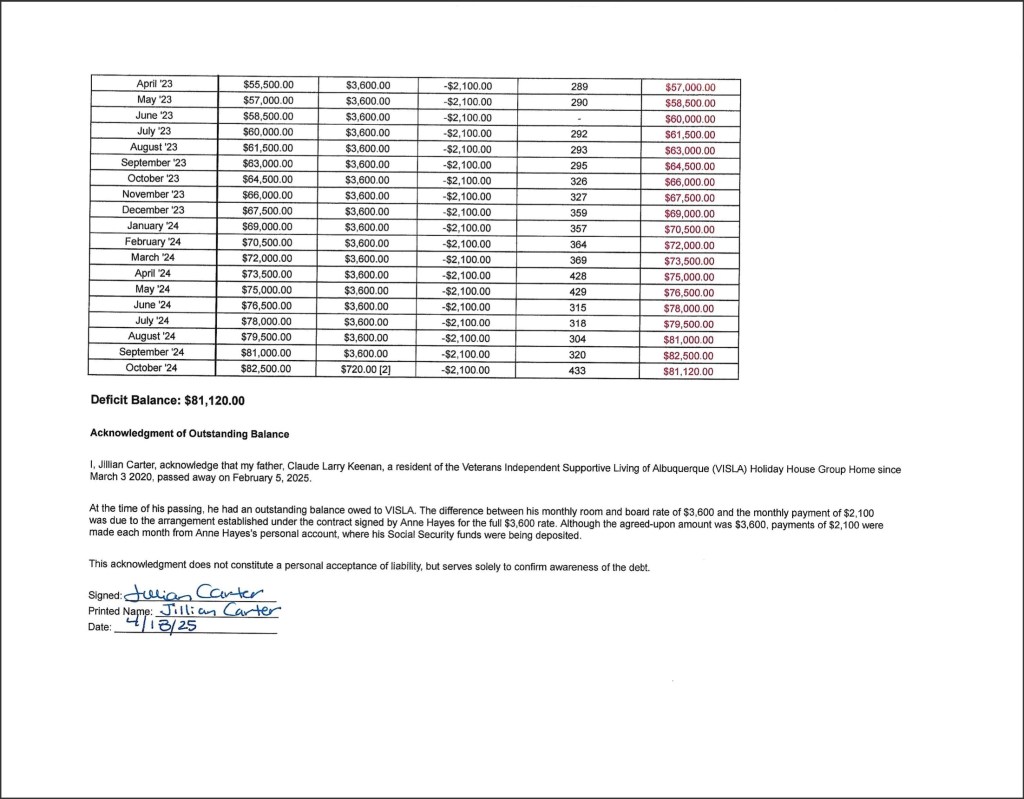 | April '23 | $55,500.00 | $3,600.00 | -$2,100.00 | 289 | $57,000.00 |
|---|---|---|---|---|---|
| May '23 | $57,000.00 | $3,600.00 | -$2,100.00 | 290 | $58,500.00 |
| June '23 | $58,500.00 | $3,600.00 | -$2,100.00 | - | $60,000.00 |
| July '23 | $60,000.00 | $3,600.00 | -$2,100.00 | 292 | $61,500.00 |
| August '23 | $61,500.00 | $3,600.00 | -$2,100.00 | 293 | $63,000.00 |
| September '23 | $63,000.00 | $3,600.00 | -$2,100.00 | 295 | $64,500.00 |
| October '23 | $64,500.00 | $3,600.00 | -$2,100.00 | 326 | $66,000.00 |
| November '23 | $66,000.00 | $3,600.00 | -$2,100.00 | 327 | $67,500.00 |
| December '23 | $67,500.00 | $3,600.00 | -$2,100.00 | 359 | $69,000.00 |
| January '24 | $69,000.00 | $3,600.00 | -$2,100.00 | 357 | $70,500.00 |
| February '24 | $70,500.00 | $3,600.00 | -$2,100.00 | 364 | $72,000.00 |
| March '24 | $72,000.00 | $3,600.00 | -$2,100.00 | 369 | $73,500.00 |
| April '24 | $73,500.00 | $3,600.00 | -$2,100.00 | 428 | $75,000.00 |
| May '24 | $75,000.00 | $3,600.00 | -$2,100.00 | 429 | $76,500.00 |
| June '24 | $76,500.00 | $3,600.00 | -$2,100.00 | 315 | $78,000.00 |
| July '24 | $78,000.00 | $3,600.00 | -$2,100.00 | 318 | $79,500.00 |
| August '24 | $79,500.00 | $3,600.00 | -$2,100.00 | 304 | $81,000.00 |
| September '24 | $81,000.00 | $3,600.00 | -$2,100.00 | 320 | $82,500.00 |
| October '24 | $82,500.00 | $720.00 [2] | -$2,100.00 | 433 | $81,120.00 |

Deficit Balance: $81,120.00

Acknowledgment of Outstanding Balance

I, Jillian Carter, acknowledge that my father, Claude Larry Keenan, a resident of the Veterans Independent Supportive Living of Albuquerque (VISLA) Holiday House Group Home since March 3 2020, passed away on February 5, 2025.

At the time of his passing, he had an outstanding balance owed to VISLA. The difference between his monthly room and board rate of $3,600 and the monthly payment of $2,100 was due to the arrangement established under the contract signed by Anne Hayes for the full $3,600 rate. Although the agreed-upon amount was $3,600, payments of $2,100 were made each month from Anne Hayes's personal account, where his Social Security funds were being deposited.

This acknowledgment does not constitute a personal acceptance of liability, but serves solely to confirm awareness of the debt.

Signed: Jillian Carter
Printed Name: Jillian Carter
Date: 4/13/25